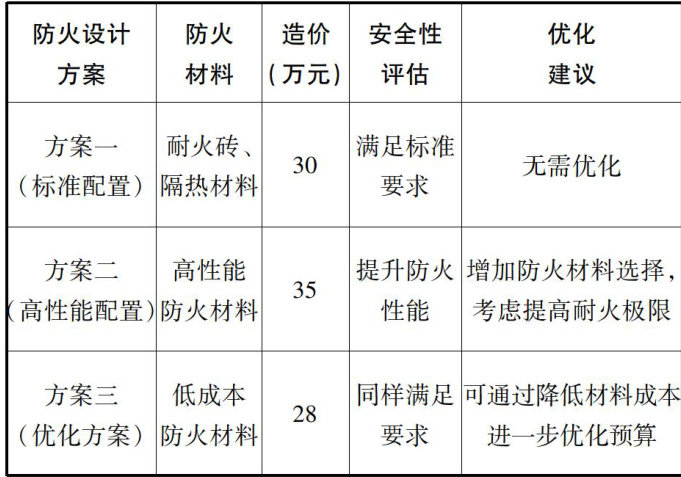 | 防火设计方案 | 防火材料 | 造价（万元） | 安全性评估 | 优化建议 |
|---|---|---|---|---|
| 方案一（标准配置） | 耐火砖、隔热材料 | 30 | 满足标准要求 | 无需优化 |
| 方案二（高性能配置） | 高性能防火材料 | 35 | 提升防火性能 | 增加防火材料选择，考虑提高耐火极限 |
| 方案三（优化方案） | 低成本防火材料 | 28 | 同样满足要求 | 可通过降低材料成本进一步优化预算 |